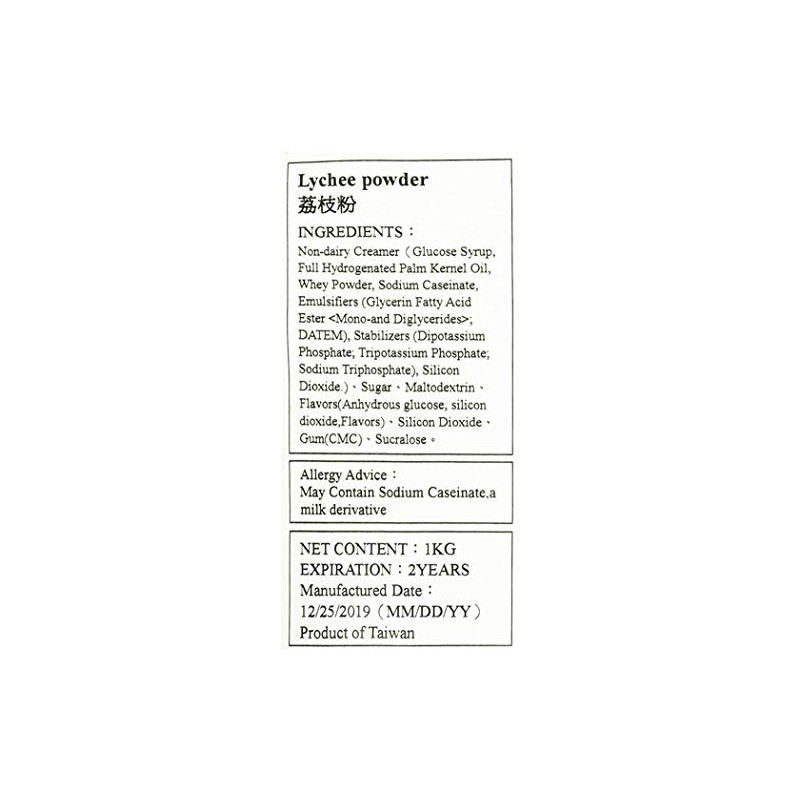 Lychee powder
荔枝粉

INGREDIENTS：
Non-dairy Creamer（Glucose Syrup, Full Hydrogenated Palm Kernel Oil, Whey Powder, Sodium Caseinate, Emulsifiers (Glycerin Fatty Acid Ester <Mono-and Diglycerides>; DATEM), Stabilizers (Dipotassium Phosphate; Tripotassium Phosphate; Sodium Triphosphate), Silicon Dioxide.）、Sugar、Maltodextrin、Flavors(Anhydrous glucose, silicon dioxide,Flavors)、Silicon Dioxide、Gum(CMC)、Sucralose。

Allergy Advice：
May Contain Sodium Caseinate,a milk derivative

NET CONTENT：1KG
EXPIRATION：2YEARS
Manufactured Date：
12/25/2019（MM/DD/YY）
Product of Taiwan